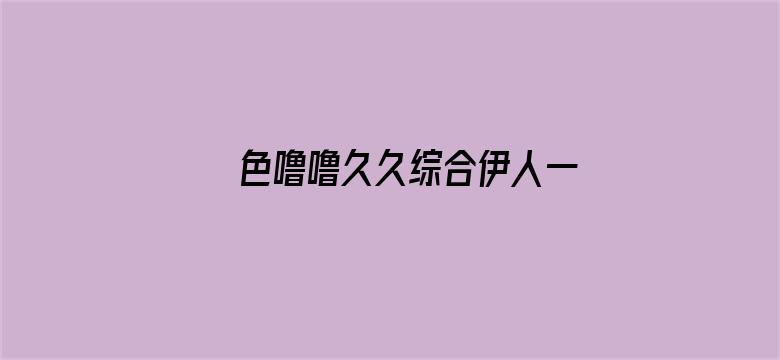 色噜噜久久综合伊人一